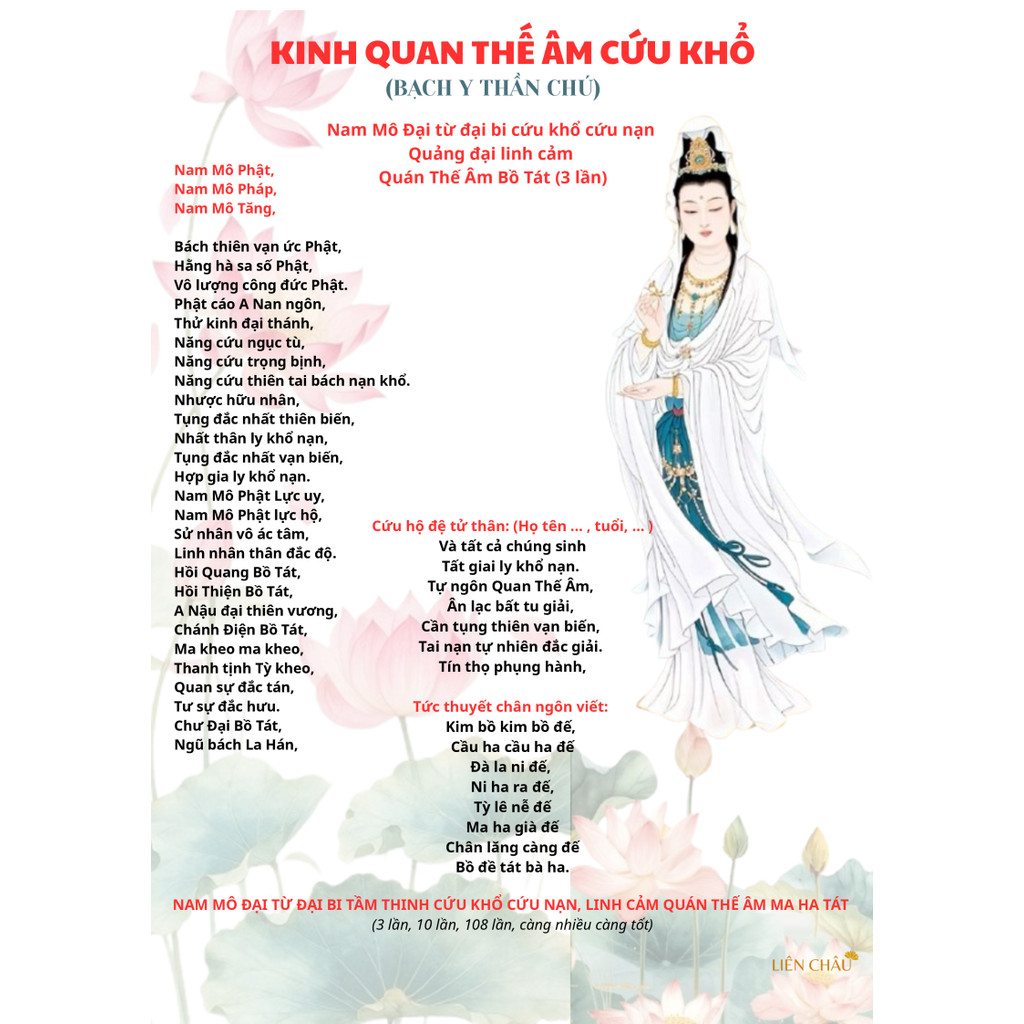 KINH QUAN THẾ ÂM CỨU KHỔ
(BẠCH Y THẦN CHÚ)

Nam Mô Đại từ đại bi cứu khổ cứu nạn
Quảng đại linh cảm
Quán Thế Âm Bồ Tát (3 lần)

Nam Mô Phật,
Nam Mô Pháp,
Nam Mô Tăng,

Bách thiên vạn ức Phật,
Hằng hà sa số Phật,
Vô lượng công đức Phật.
Phật cáo A Nan ngôn,
Thử kinh đại thánh,
Năng cứu ngục tù,
Năng cứu trọng bịnh,
Năng cứu thiên tai bách nạn khổ.
Nhược hữu nhân,
Tụng đắc nhất thiên biến,
Nhất thân ly khổ nạn,
Tụng đắc nhất vạn biến,
Hợp gia ly khổ nạn.
Nam Mô Phật Lực uy,
Nam Mô Phật lực hộ,
Sử nhân vô ác tâm,
Linh nhân thân đắc độ.
Hồi Quang Bồ Tát,
Hồi Thiện Bồ Tát,
A Nậu đại thiên vương,
Chánh Điện Bồ Tát,
Ma kheo ma kheo,
Thanh tịnh Tỳ kheo,
Quan sự đắc tán,
Tư sự đắc hưu.
Chư Đại Bồ Tát,
Ngũ bách La Hán,

Cứu hộ đệ tử thân: (Họ tên ... , tuổi, ... )
Và tất cả chúng sinh
Tất giai ly khổ nạn.
Tự ngôn Quan Thế Âm,
Ân lạc bất tu giải,
Cần tụng thiên vạn biến,
Tai nạn tự nhiên đắc giải.
Tín thọ phụng hành,

Tức thuyết chân ngôn viết:
Kim bồ kim bồ đế,
Cầu ha cầu ha đế
Đà la ni đế,
Ni ha ra đế,
Tỳ lê nễ đế
Ma ha già đế
Chân lăng càng đế
Bồ đề tát bà ha.

NAM MÔ ĐẠI TỪ ĐẠI BI TẦM THINH CỨU KHỔ CỨU NẠN, LINH CẢM QUÁN THẾ ÂM MA HA TÁT
(3 lần, 10 lần, 108 lần, càng nhiều càng tốt)

LIÊN CHÂU